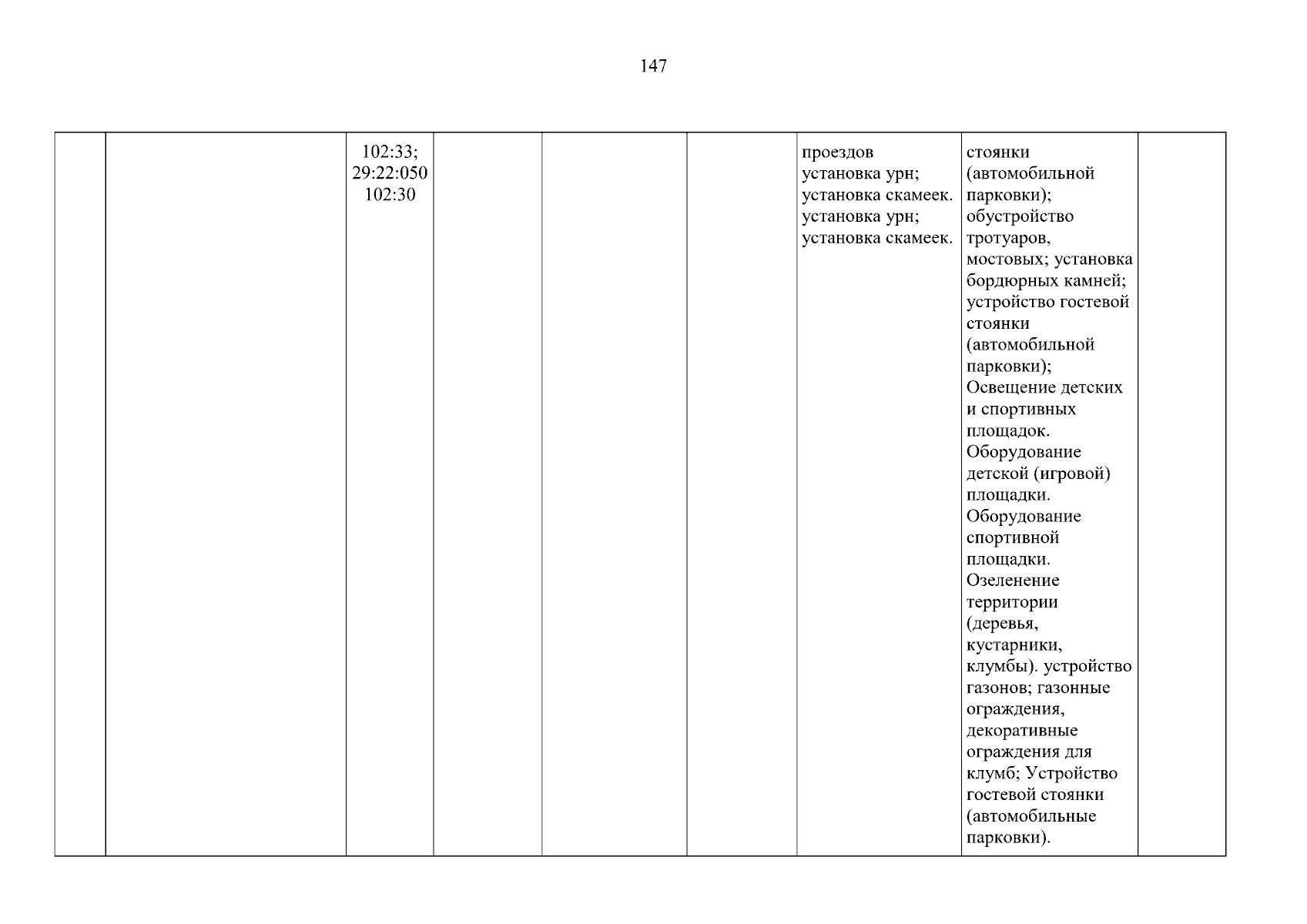 147

| | | | | | | | | |
|---|---|---|---|---|---|---|---|---|
| | | 102:33; 29:22:050 102:30 | | | | проездов установка урн; установка скамеек. установка урн; установка скамеек. | стоянки (автомобильной парковки); обустройство тротуаров, мостовых; установка бордюрных камней; устройство гостевой стоянки (автомобильной парковки); Освещение детских и спортивных площадок. Оборудование детской (игровой) площадки. Оборудование спортивной площадки. Озеленение территории (деревья, кустарники, клумбы). устройство газонов; газонные ограждения, декоративные ограждения для клумб; Устройство гостевой стоянки (автомобильные парковки). | |